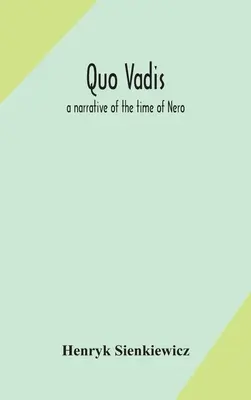 Quo Vadis

a narrative of the time of Nero

Henryk Sienkiewicz